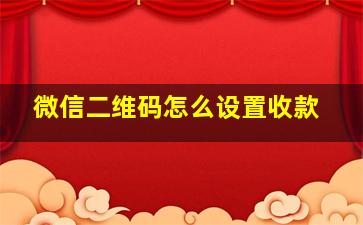 微信二维码怎么设置收款